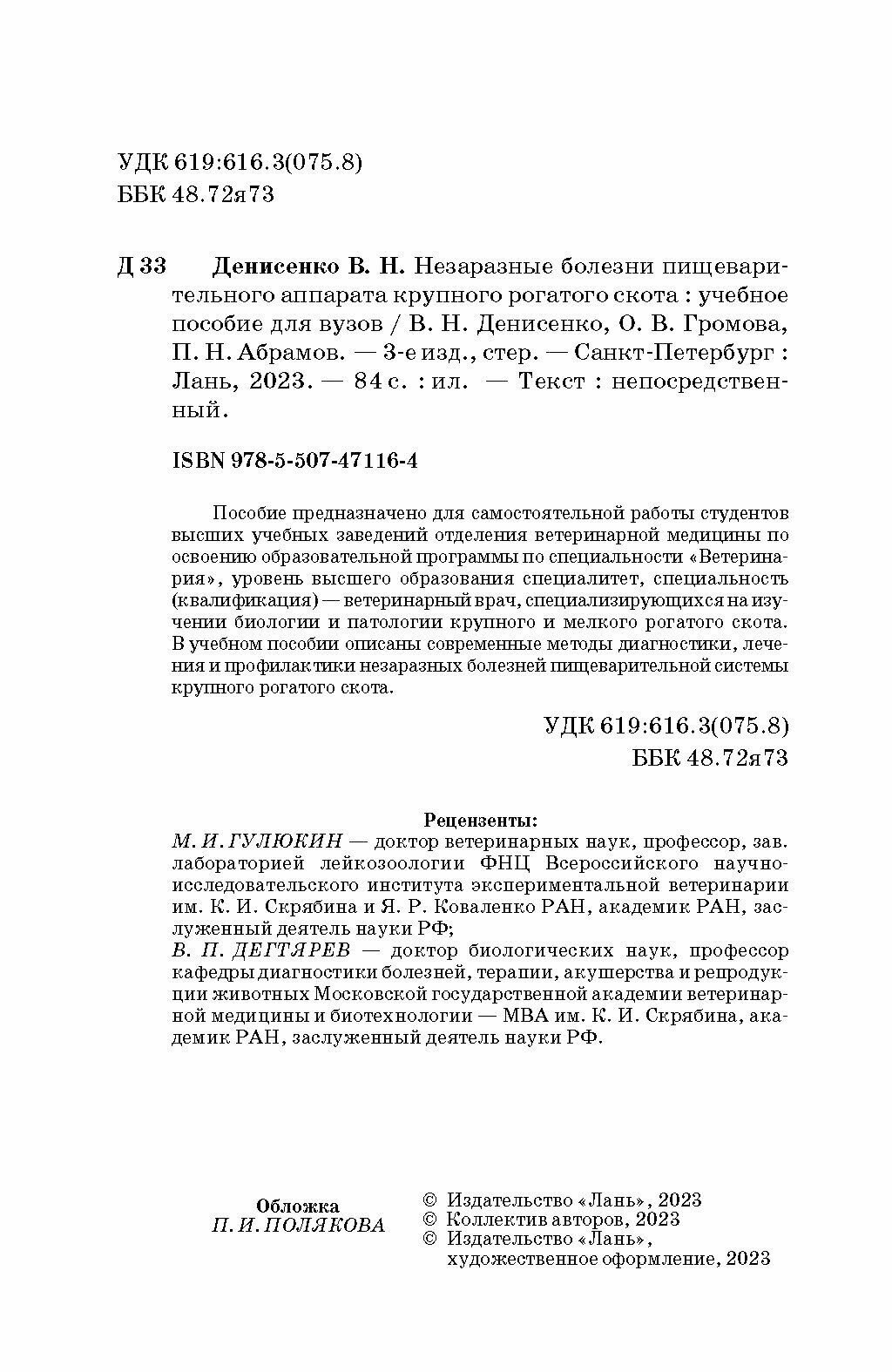 УДК 619:616.3(075.8)
ББК 48.72я73

Д 33 Денисенко В. Н. Незаразные болезни пищеварительного аппарата крупного рогатого скота : учебное пособие для вузов / В. Н. Денисенко, О. В. Громова, П. Н. Абрамов. — 3-е изд., стер. — Санкт-Петербург : Лань, 2023. — 84 с. : ил. — Текст : непосредственный.

ISBN 978-5-507-47116-4

Пособие предназначено для самостоятельной работы студентов высших учебных заведений отделения ветеринарной медицины по освоению образовательной программы по специальности «Ветеринария», уровень высшего образования специалитет, специальность (квалификация) — ветеринарный врач, специализирующихся на изучении биологии и патологии крупного и мелкого рогатого скота. В учебном пособии описаны современные методы диагностики, лечения и профилактики незаразных болезней пищеварительной системы крупного рогатого скота.

УДК 619:616.3(075.8)
ББК 48.72я73

Рецензенты:
М. И. ГУЛЮКИН — доктор ветеринарных наук, профессор, зав. лабораторией лейкозоологии ФНЦ Всероссийского научно-исследовательского института экспериментальной ветеринарии им. К. И. Скрябина и Я. Р. Коваленко РАН, академик РАН, заслуженный деятель науки РФ;
В. П. ДЕГТЯРЕВ — доктор биологических наук, профессор кафедры диагностики болезней, терапии, акушерства и репродукции животных Московской государственной академии ветеринарной медицины и биотехнологии — МВА им. К. И. Скрябина, академик РАН, заслуженный деятель науки РФ.

Обложка
П. И. ПОЛЯКОВА

© Издательство «Лань», 2023
© Коллектив авторов, 2023
© Издательство «Лань», художественное оформление, 2023